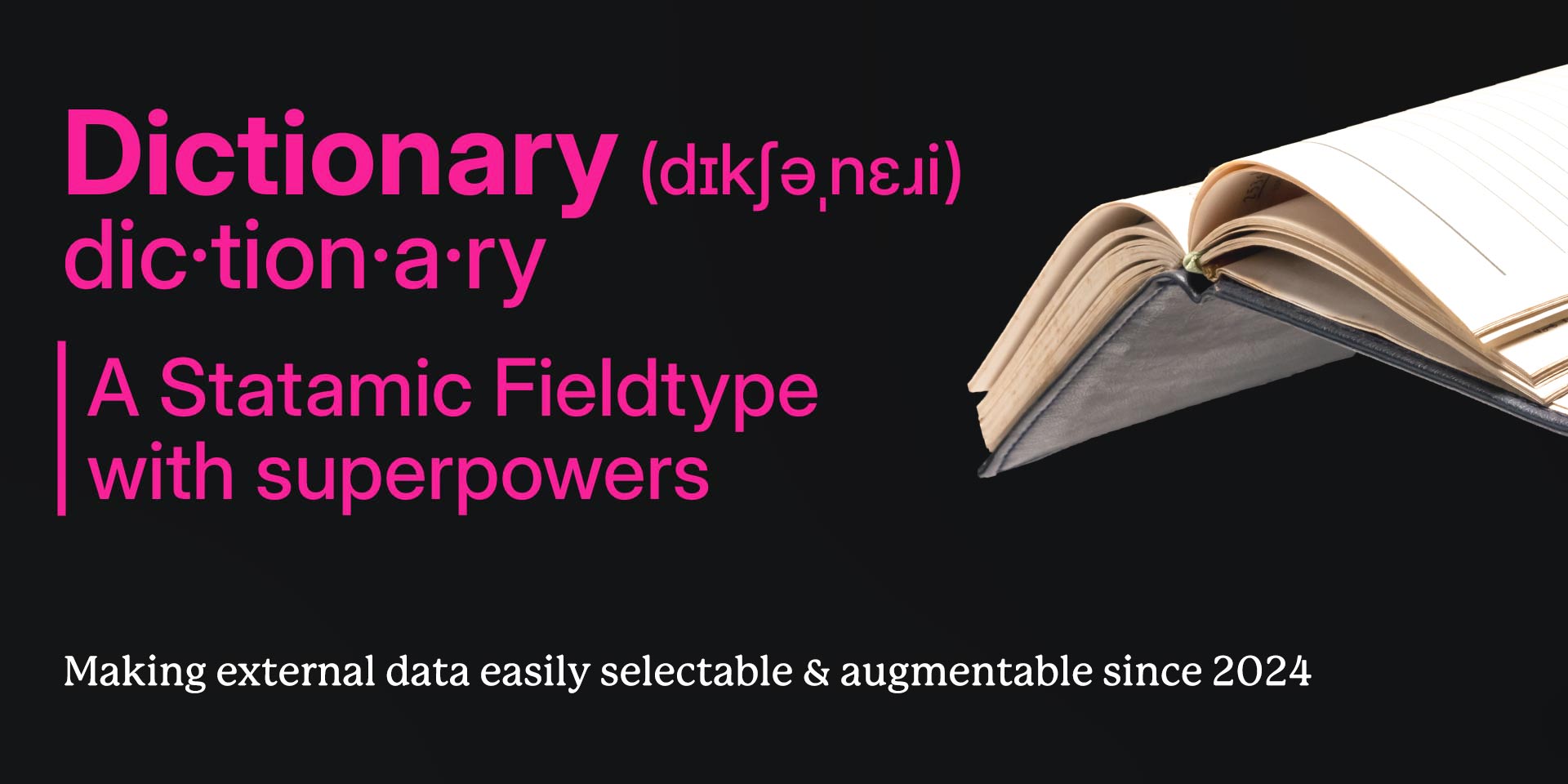 Dictionary (dɪkʃəˌnɛɹi)
dic·tion·a·ry

A Statamic Fieldtype with superpowers

Making external data easily selectable & augmentable since 2024